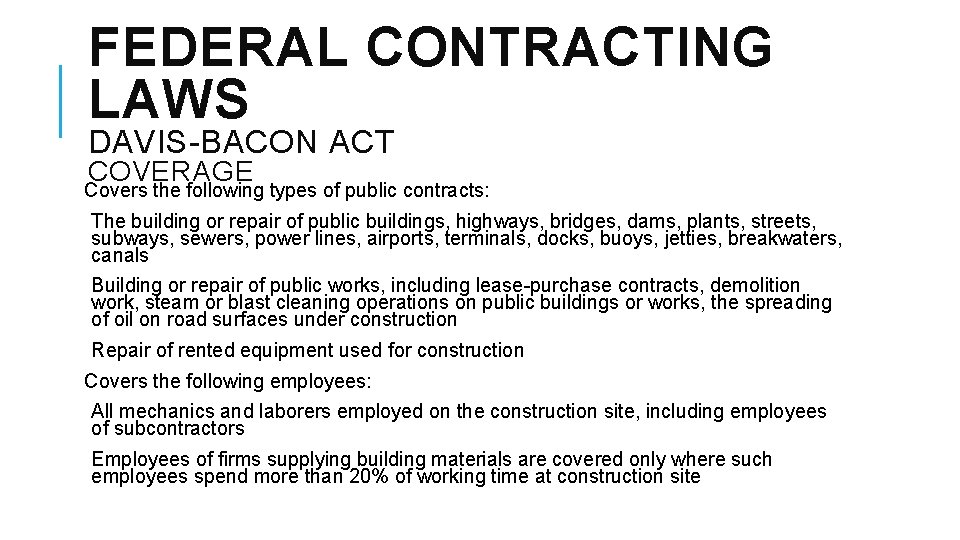 FEDERAL CONTRACTING LAWS

DAVIS-BACON ACT

COVERAGE

Covers the following types of public contracts:

The building or repair of public buildings, highways, bridges, dams, plants, streets, subways, sewers, power lines, airports, terminals, docks, buoys, jetties, breakwaters, canals

Building or repair of public works, including lease-purchase contracts, demolition work, steam or blast cleaning operations on public buildings or works, the spreading of oil on road surfaces under construction

Repair of rented equipment used for construction

Covers the following employees:

All mechanics and laborers employed on the construction site, including employees of subcontractors

Employees of firms supplying building materials are covered only where such employees spend more than 20% of working time at construction site